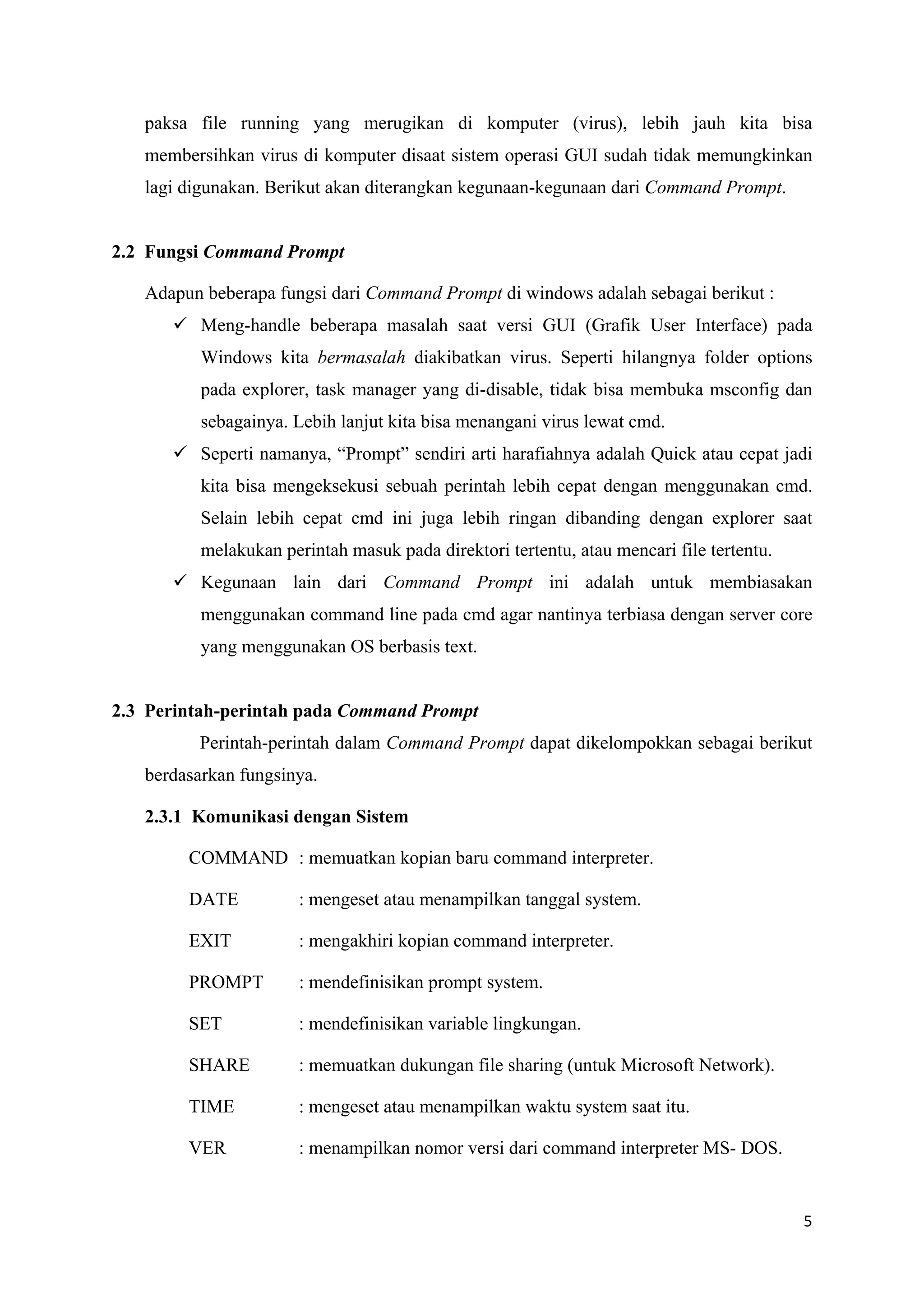 paksa file running yang merugikan di komputer (virus), lebih jauh kita bisa membersihkan virus di komputer disaat sistem operasi GUI sudah tidak memungkinkan lagi digunakan. Berikut akan diterangkan kegunaan-kegunaan dari Command Prompt.

2.2 Fungsi Command Prompt

Adapun beberapa fungsi dari Command Prompt di windows adalah sebagai berikut :

✓ Meng-handle beberapa masalah saat versi GUI (Grafik User Interface) pada Windows kita bermasalah diakibatkan virus. Seperti hilangnya folder options pada explorer, task manager yang di-disable, tidak bisa membuka msconfig dan sebagainya. Lebih lanjut kita bisa menangani virus lewat cmd.

✓ Seperti namanya, “Prompt” sendiri arti harafiahnya adalah Quick atau cepat jadi kita bisa mengeksekusi sebuah perintah lebih cepat dengan menggunakan cmd. Selain lebih cepat cmd ini juga lebih ringan dibanding dengan explorer saat melakukan perintah masuk pada direktori tertentu, atau mencari file tertentu.

✓ Kegunaan lain dari Command Prompt ini adalah untuk membiasakan menggunakan command line pada cmd agar nantinya terbiasa dengan server core yang menggunakan OS berbasis text.

2.3 Perintah-perintah pada Command Prompt

Perintah-perintah dalam Command Prompt dapat dikelompokkan sebagai berikut berdasarkan fungsinya.

2.3.1 Komunikasi dengan Sistem

COMMAND : memuatkan kopian baru command interpreter.

DATE : mengeset atau menampilkan tanggal system.

EXIT : mengakhiri kopian command interpreter.

PROMPT : mendefinisikan prompt system.

SET : mendefinisikan variable lingkungan.

SHARE : memuatkan dukungan file sharing (untuk Microsoft Network).

TIME : mengeset atau menampilkan waktu system saat itu.

VER : menampilkan nomor versi dari command interpreter MS- DOS.

5